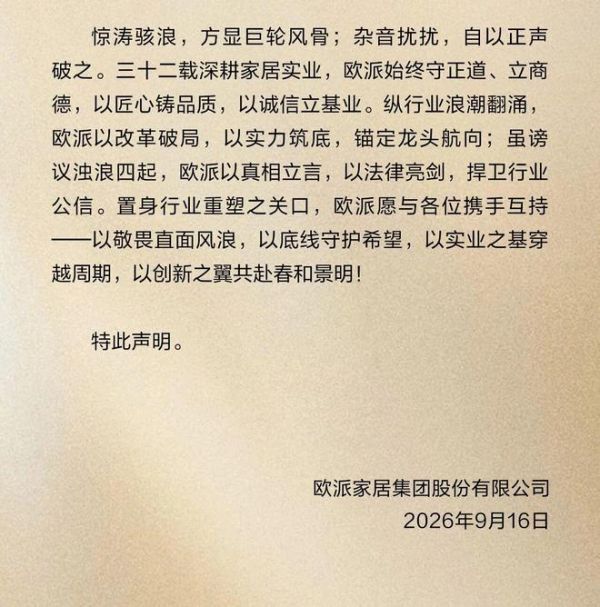 惊涛骇浪，方显巨轮风骨；杂音扰扰，自以正声破之。三十二载深耕家居实业，欧派始终守正道、立商德，以匠心铸品质，以诚信立基业。纵行业浪潮翻涌，欧派以改革破局，以实力筑底，锚定龙头航向；虽谤议浊浪四起，欧派以真相立言，以法律亮剑，捍卫行业公信。置身行业重塑之关口，欧派愿与各位携手互持——以敬畏直面风浪，以底线守护希望，以实业之基穿越周期，以创新之翼共赴春和景明！

特此声明。

欧派家居集团股份有限公司
2026年9月16日